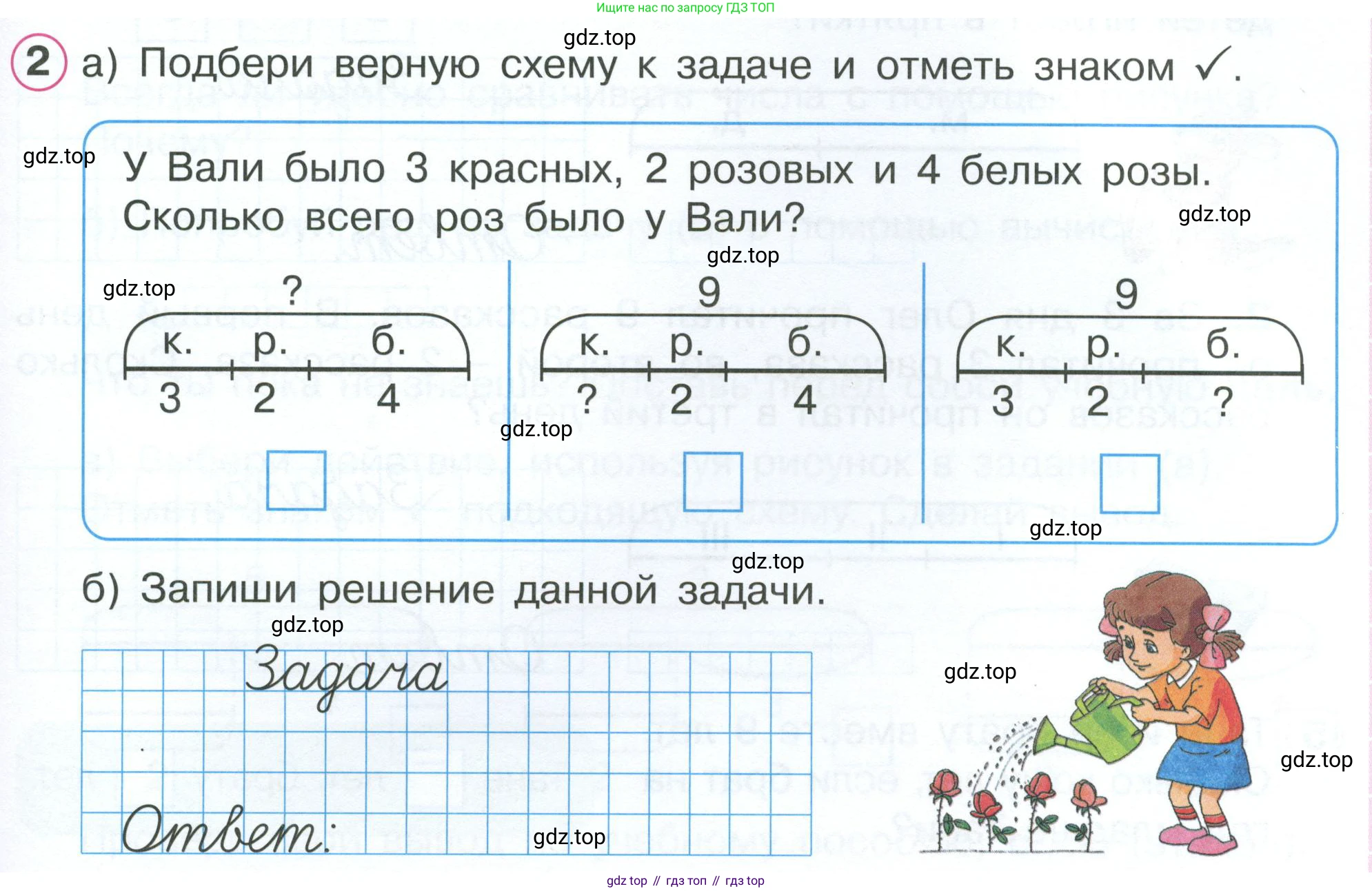 Ищите нас по запросу ГДЗ ТОП

gdz.top

2 а) Подбери верную схему к задаче и отметь знаком ✓.

gdz.top

У Вали было 3 красных, 2 розовых и 4 белых розы. Сколько всего роз было у Вали?

gdz.top

gdz.top

gdz.top

?
к. р. б.
3 2 4

9
к. р. б.
? 2 4

9
к. р. б.
3 2 ?

gdz.top

gdz.top

gdz.top

б) Запиши решение данной задачи.

gdz.top

Задача

gdz.top

gdz.top

Ответ:

gdz.top

gdz top // гдз топ // гдз top